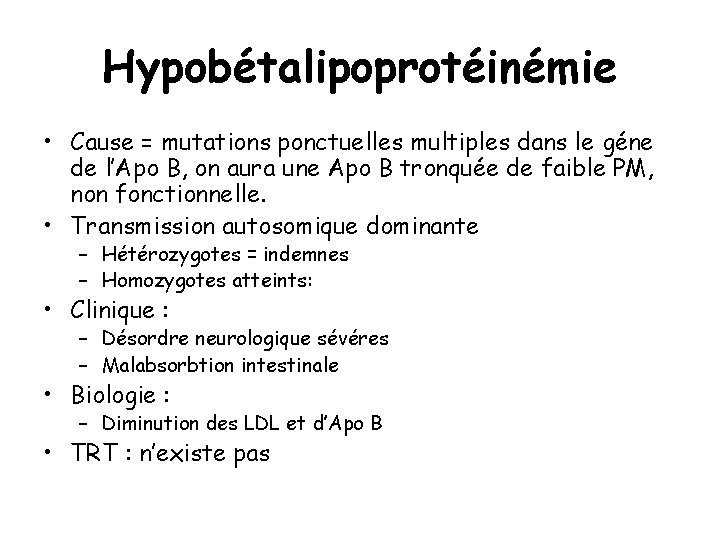 Hypobétalipoprotéinémie

• Cause = mutations ponctuelles multiples dans le géne de l'Apo B, on aura une Apo B tronquée de faible PM, non fonctionnelle.
• Transmission autosomique dominante
- Hétérozygotes = indemnes
- Homozygotes atteints:
• Clinique :
- Désordre neurologique sévéres
- Malabsorbtion intestinale
• Biologie :
- Diminution des LDL et d'Apo B
• TRT : n'existe pas